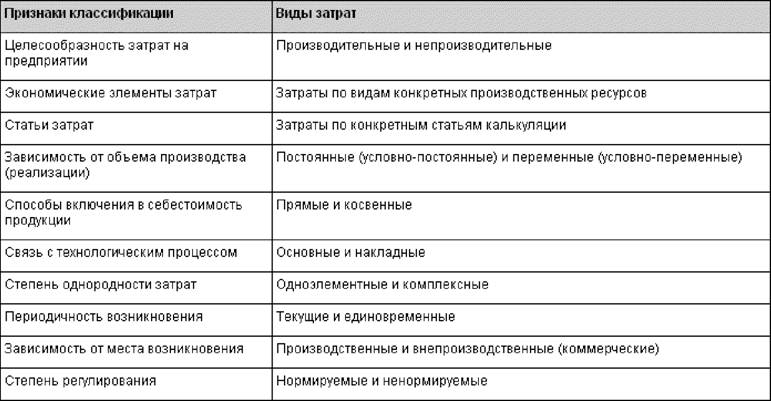 | Признаки классификации | Виды затрат |
|---|---|
| Целесообразность затрат на предприятии | Производительные и непроизводительные |
| Экономические элементы затрат | Затраты по видам конкретных производственных ресурсов |
| Статьи затрат | Затраты по конкретным статьям калькуляции |
| Зависимость от объема производства (реализации) | Постоянные (условно-постоянные) и переменные (условно-переменные) |
| Способы включения в себестоимость продукции | Прямые и косвенные |
| Связь с технологическим процессом | Основные и накладные |
| Степень однородности затрат | Одноэлементные и комплексные |
| Периодичность возникновения | Текущие и единовременные |
| Зависимость от места возникновения | Производственные и внепроизводственные (коммерческие) |
| Степень регулирования | Нормируемые и ненормируемые |